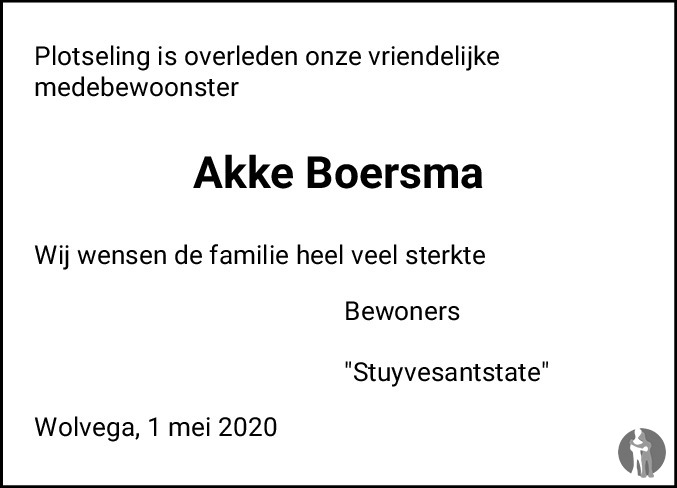 Plotseling is overleden onze vriendelijke medebewoonster

Akke Boersma

Wij wensen de familie heel veel sterkte

Bewoners

"Stuyvesantstate"

Wolvega, 1 mei 2020